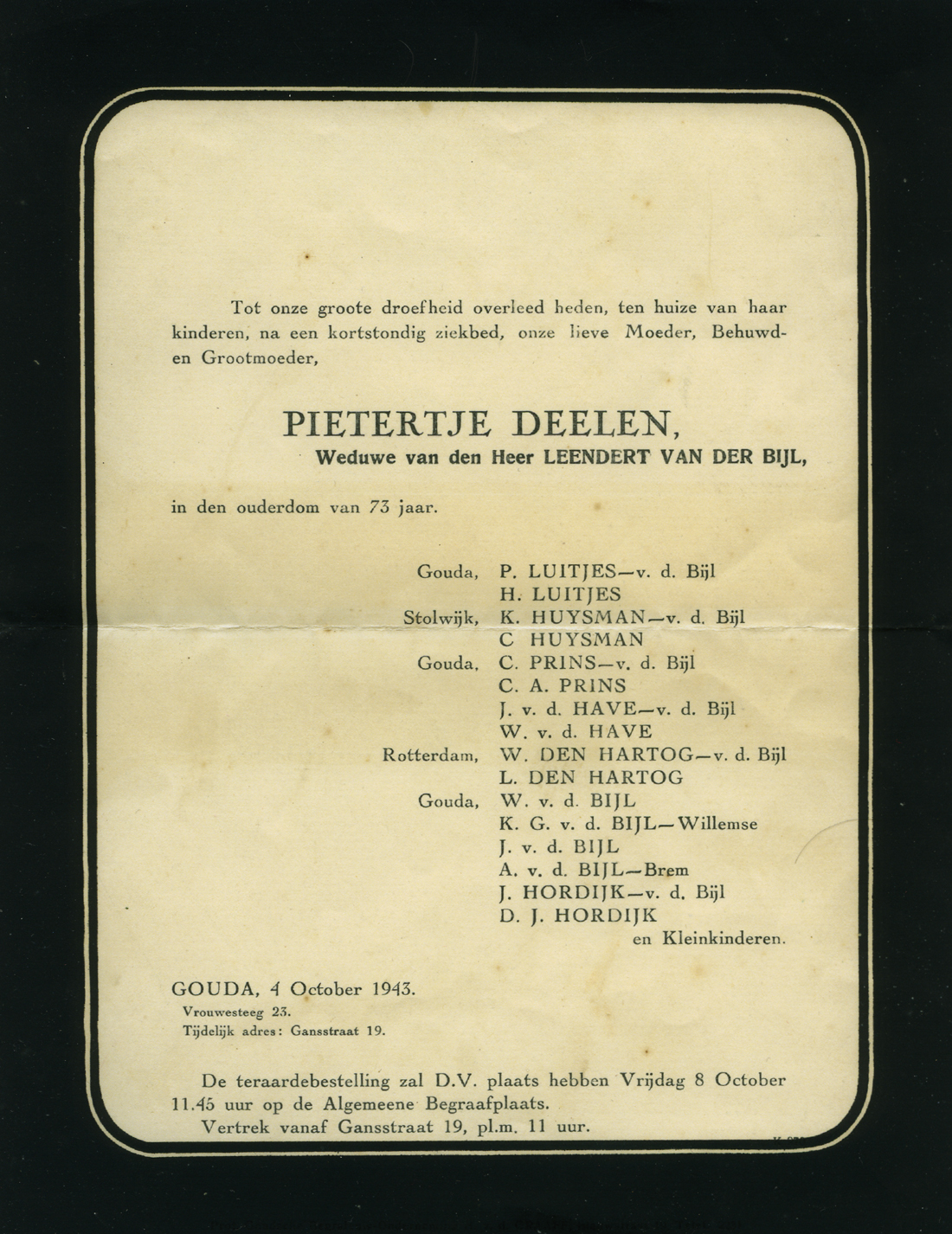 Tot onze groote droefheid overleed heden, ten huize van haar kinderen, na een kortstondig ziekbed, onze lieve Moeder, Behuwd- en Grootmoeder,

PIETERTJE DEELEN,
Weduwe van den Heer LEENDERT VAN DER BIJL,

in den ouderdom van 73 jaar.

Gouda, P. LUITJES—v. d. Bijl
H. LUITJES
Stolwijk, K. HUYSMAN—v. d. Bijl
C HUYSMAN
Gouda, C. PRINS—v. d. Bijl
C. A. PRINS
J. v. d. HAVE—v. d. Bijl
W. v. d. HAVE
Rotterdam, W. DEN HARTOG—v. d. Bijl
L. DEN HARTOG
Gouda, W. v. d. BIJL
K. G. v. d. BIJL—Willemse
J. v. d. BIJL
A. v. d. BIJL—Brem
J. HORDIJK—v. d. Bijl
D. J. HORDIJK
en Kleinkinderen.

GOUDA, 4 October 1943.
Vrouwesteeg 23.
Tijdelijk adres: Gansstraat 19.

De teraardebestelling zal D.V. plaats hebben Vrijdag 8 October 11.45 uur op de Algemeene Begraafplaats.
Vertrek vanaf Gansstraat 19, pl.m. 11 uur.